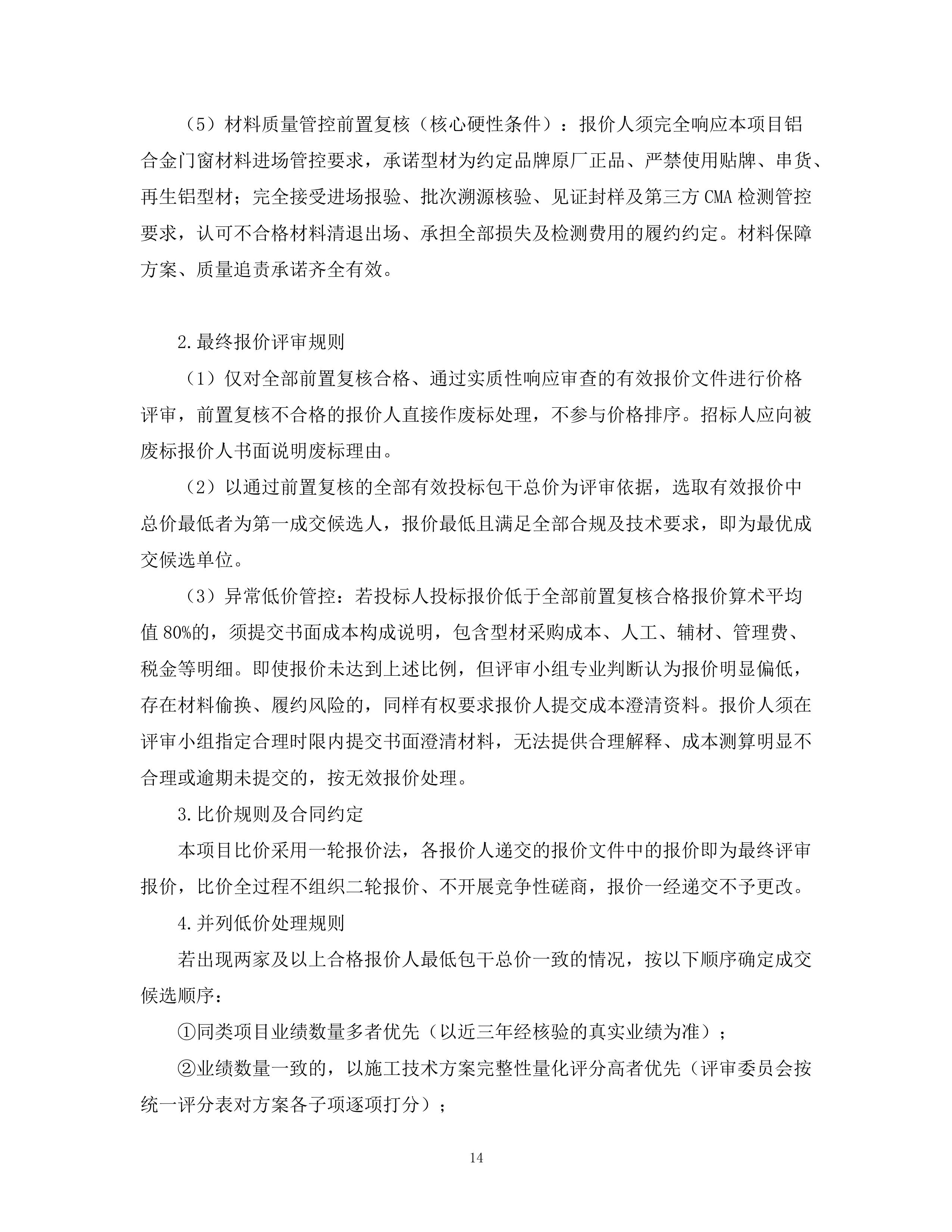 （5）材料质量管控前置复核（核心硬性条件）：报价人须完全响应本项目铝合金门窗材料进场管控要求，承诺型材为约定品牌原厂正品、严禁使用贴牌、串货、再生铝型材；完全接受进场报验、批次溯源核验、见证封样及第三方CMA检测管控要求，认可不合格材料清退出场、承担全部损失及检测费用的履约约定。材料保障方案、质量追责承诺齐全有效。

2.最终报价评审规则

（1）仅对全部前置复核合格、通过实质性响应审查的有效报价文件进行价格评审，前置复核不合格的报价人直接作废标处理，不参与价格排序。招标人应向被废标报价人书面说明废标理由。

（2）以通过前置复核的全部有效投标包干总价为评审依据，选取有效报价中总价最低者为第一成交候选人，报价最低且满足全部合规及技术要求，即为最优成交候选单位。

（3）异常低价管控：若投标人投标报价低于全部前置复核合格报价算术平均值80%的，须提交书面成本构成说明，包含型材采购成本、人工、辅材、管理费、税金等明细。即使报价未达到上述比例，但评审小组专业判断认为报价明显偏低，存在材料偷换、履约风险的，同样有权要求报价人提交成本澄清资料。报价人须在评审小组指定合理时限内提交书面澄清材料，无法提供合理解释、成本测算明显不合理或逾期未提交的，按无效报价处理。

3.比价规则及合同约定

本项目比价采用一轮报价法，各报价人递交的报价文件中的报价即为最终评审报价，比价全过程不组织二轮报价、不开展竞争性磋商，报价一经递交不予更改。

4.并列低价处理规则

若出现两家及以上合格报价人最低包干总价一致的情况，按以下顺序确定成交候选顺序：

①同类项目业绩数量多者优先（以近三年经核验的真实业绩为准）；

②业绩数量一致的，以施工技术方案完整性量化评分高者优先（评审委员会按统一评分表对方案各子项逐项打分）；

14